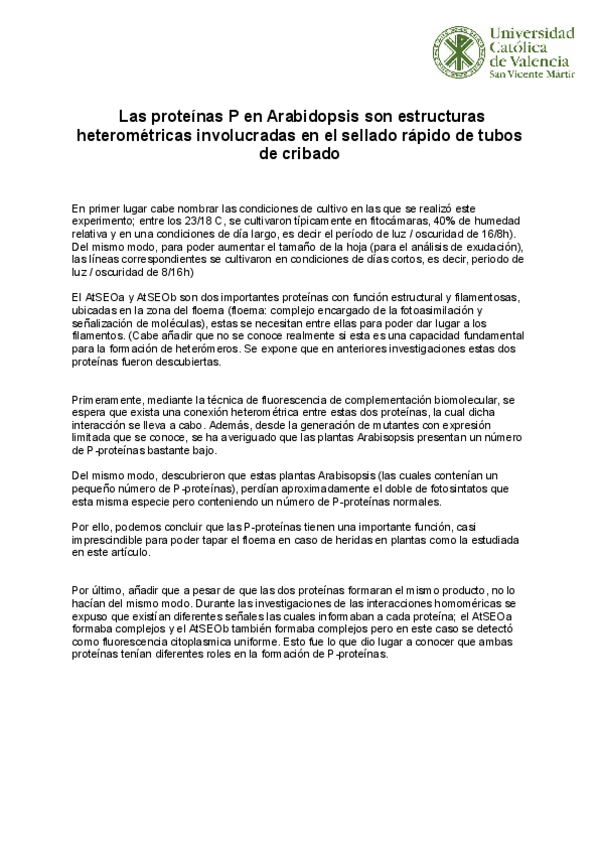 Universidad Católica de Valencia San Vicente Mártir

Las proteínas P en Arabidopsis son estructuras heterométricas involucradas en el sellado rápido de tubos de cribado

En primer lugar cabe nombrar las condiciones de cultivo en las que se realizó este experimento; entre los 23/18 C, se cultivaron típicamente en fitocámaras, 40% de humedad relativa y en una condiciones de día largo, es decir el período de luz / oscuridad de 16/8h). Del mismo modo, para poder aumentar el tamaño de la hoja (para el análisis de exudación), las líneas correspondientes se cultivaron en condiciones de días cortos, es decir, periodo de luz / oscuridad de 8/16h)

El AtSEOa y AtSEOb son dos importantes proteínas con función estructural y filamentosas, ubicadas en la zona del floema (floema: complejo encargado de la fotoasimilación y señalización de moléculas), estas se necesitan entre ellas para poder dar lugar a los filamentos. (Cabe añadir que no se conoce realmente si esta es una capacidad fundamental para la formación de heterómeros. Se expone que en anteriores investigaciones estas dos proteínas fueron descubiertas.

Primeramente, mediante la técnica de fluorescencia de complementación biomolecular, se espera que exista una conexión heterométrica entre estas dos proteínas, la cual dicha interacción se lleva a cabo. Además, desde la generación de mutantes con expresión limitada que se conoce, se ha averiguado que las plantas Arabisopsis presentan un número de P-proteínas bastante bajo.

Del mismo modo, descubrieron que estas plantas Arabisopsis (las cuales contenían un pequeño número de P-proteínas), perdían aproximadamente el doble de fotosintatos que esta misma especie pero conteniendo un número de P-proteínas normales.

Por ello, podemos concluir que las P-proteínas tienen una importante función, casi imprescindible para poder tapar el floema en caso de heridas en plantas como la estudiada en este artículo.

Por último, añadir que a pesar de que las dos proteínas formaran el mismo producto, no lo hacían del mismo modo. Durante las investigaciones de las interacciones homoméricas se expuso que existían diferentes señales las cuales informaban a cada proteína; el AtSEOa formaba complejos y el AtSEOb también formaba complejos pero en este caso se detectó como fluorescencia citoplasmica uniforme. Esto fue lo que dio lugar a conocer que ambas proteínas tenían diferentes roles en la formación de P-proteínas.